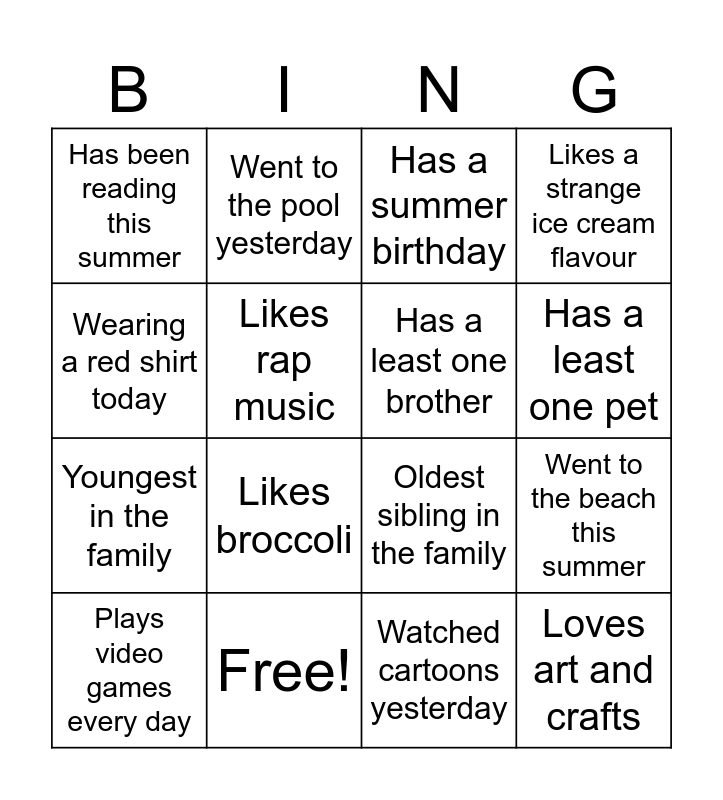 | B | I | N | G |
|---|---|---|---|
| Has been reading this summer | Went to the pool yesterday | Has a summer birthday | Likes a strange ice cream flavour |
| Wearing a red shirt today | Likes rap music | Has a least one brother | Has a least one pet |
| Youngest in the family | Likes broccoli | Oldest sibling in the family | Went to the beach this summer |
| Plays video games every day | Free! | Watched cartoons yesterday | Loves art and crafts |